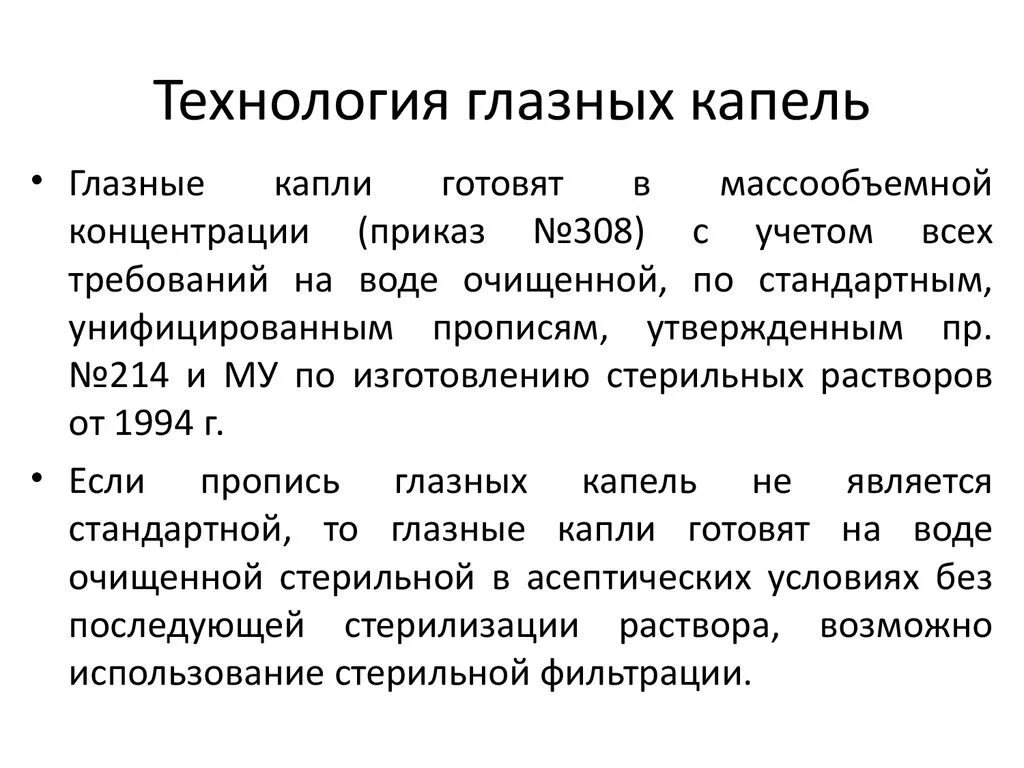 Технология глазных капель

• Глазные капли готовят в массообъемной концентрации (приказ №308) с учетом всех требований на воде очищенной, по стандартным, унифицированным прописям, утвержденным пр. №214 и МУ по изготовлению стерильных растворов от 1994 г.

• Если пропись глазных капель не является стандартной, то глазные капли готовят на воде очищенной стерильной в асептических условиях без последующей стерилизации раствора, возможно использование стерильной фильтрации.